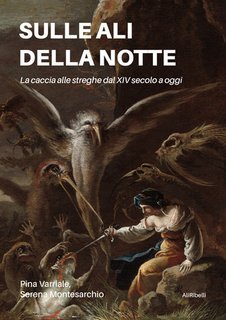 SULLE ALI DELLA NOTTE

La caccia alle streghe dal XIV secolo a oggi

Pina Varriale,
Serena Montesarchio

AliRibelli